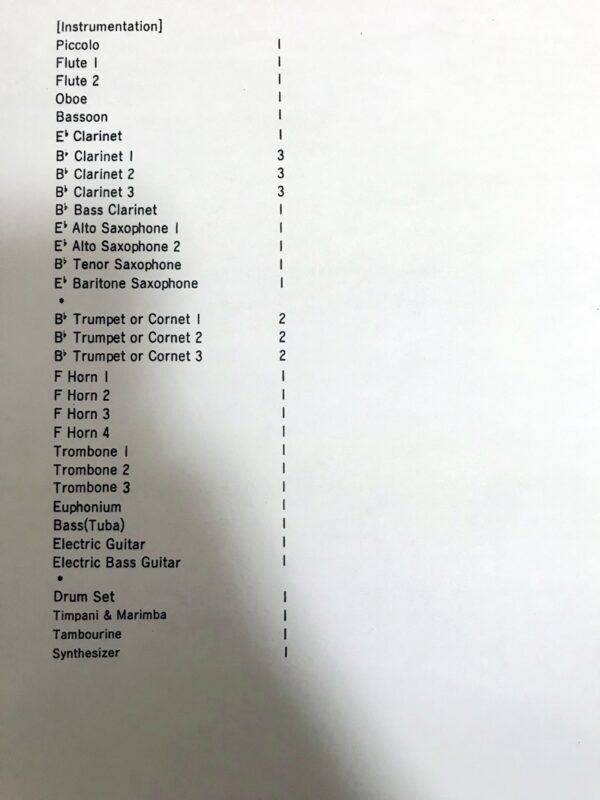 [Instrumentation]
Piccolo 1
Flute 1 1
Flute 2 1
Oboe 1
Bassoon 1
E♭ Clarinet 1
B♭ Clarinet 1 3
B♭ Clarinet 2 3
B♭ Clarinet 3 3
B♭ Bass Clarinet 1
E♭ Alto Saxophone 1 1
E♭ Alto Saxophone 2 1
B♭ Tenor Saxophone 1
E♭ Baritone Saxophone 1
•
B♭ Trumpet or Cornet 1 2
B♭ Trumpet or Cornet 2 2
B♭ Trumpet or Cornet 3 2
F Horn 1 1
F Horn 2 1
F Horn 3 1
F Horn 4 1
Trombone 1 1
Trombone 2 1
Trombone 3 1
Euphonium 1
Bass(Tuba) 1
Electric Guitar 1
Electric Bass Guitar 1
•
Drum Set 1
Timpani & Marimba 1
Tambourine 1
Synthesizer 1